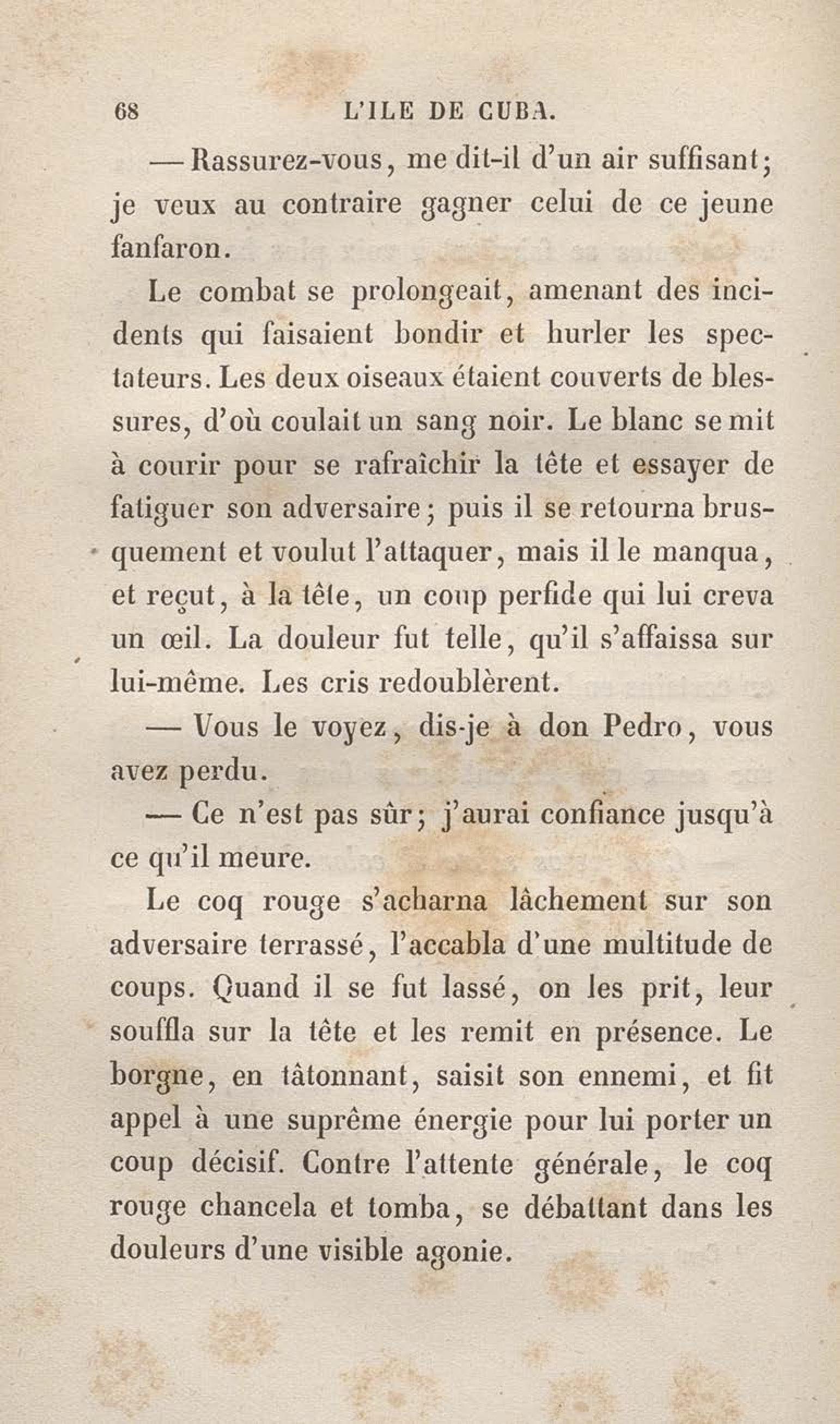 68 L'ILE DE CUBA.

— Rassurez-vous, me dit-il d'un air suffisant; je veux au contraire gagner celui de ce jeune fanfaron.

Le combat se prolongeait, amenant des incidents qui faisaient bondir et hurler les spectateurs. Les deux oiseaux étaient couverts de blessures, d'où coulait un sang noir. Le blanc se mit à courir pour se rafraîchir la tête et essayer de fatiguer son adversaire; puis il se retourna brusquement et voulut l'attaquer, mais il le manqua, et reçut, à la tête, un coup perfide qui lui creva un œil. La douleur fut telle, qu'il s'affaissa sur lui-même. Les cris redoublèrent.

— Vous le voyez, dis-je à don Pedro, vous avez perdu.

— Ce n'est pas sûr; j'aurai confiance jusqu'à ce qu'il meure.

Le coq rouge s'acharna lâchement sur son adversaire terrassé, l'accabla d'une multitude de coups. Quand il se fut lassé, on les prit, leur souffla sur la tête et les remit en présence. Le borgne, en tâtonnant, saisit son ennemi, et fit appel à une suprême énergie pour lui porter un coup décisif. Contre l'attente générale, le coq rouge chancela et tomba, se débattant dans les douleurs d'une visible agonie.